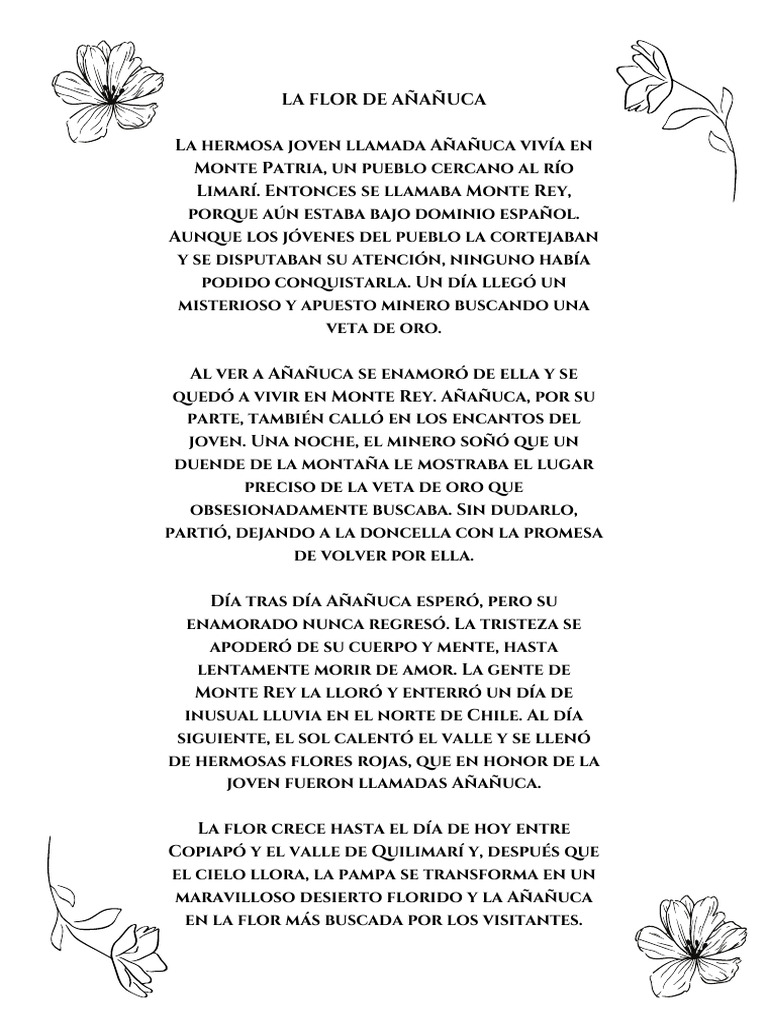 LA FLOR DE AÑAÑUCA

La hermosa joven llamada Añañuca vivía en Monte Patria, un pueblo cercano al río Limarí. Entonces se llamaba Monte Rey, porque aún estaba bajo dominio español. Aunque los jóvenes del pueblo la cortejaban y se disputaban su atención, ninguno había podido conquistarla. Un día llegó un misterioso y apuesto minero buscando una veta de oro.

Al ver a Añañuca se enamoró de ella y se quedó a vivir en Monte Rey. Añañuca, por su parte, también calló en los encantos del joven. Una noche, el minero soñó que un duende de la montaña le mostraba el lugar preciso de la veta de oro que obsesionadamente buscaba. Sin dudarlo, partió, dejando a la doncella con la promesa de volver por ella.

Día tras día Añañuca esperó, pero su enamorado nunca regresó. La tristeza se apoderó de su cuerpo y mente, hasta lentamente morir de amor. La gente de Monte Rey la lloró y enterró un día de inusual lluvia en el norte de Chile. Al día siguiente, el sol calentó el valle y se llenó de hermosas flores rojas, que en honor de la joven fueron llamadas Añañuca.

La flor crece hasta el día de hoy entre Copiapó y el valle de Quilimarí y, después que el cielo llora, la pampa se transforma en un maravilloso desierto florido y la Añañuca en la flor más buscada por los visitantes.